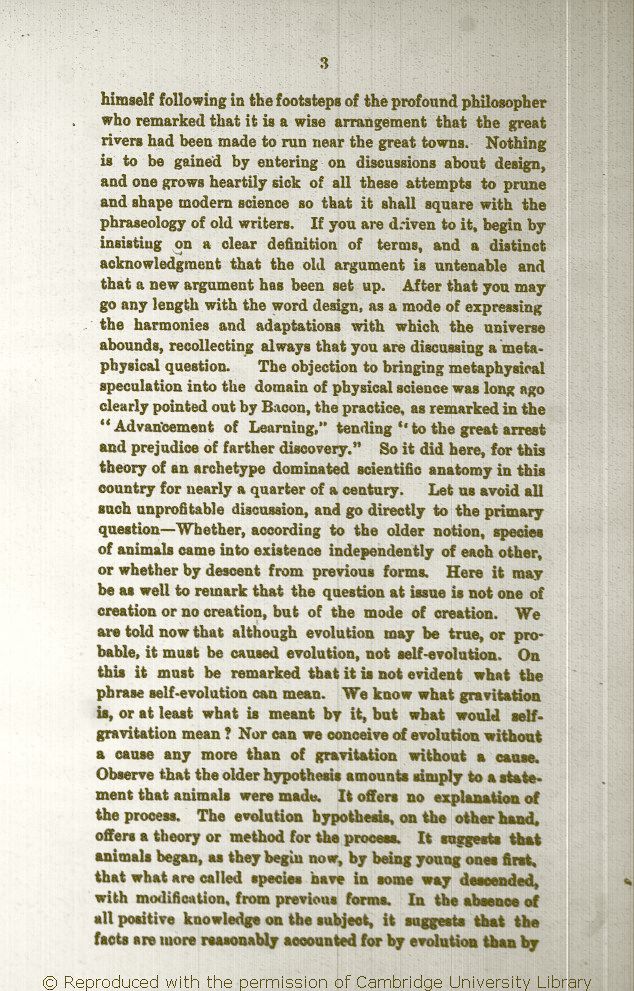 3

himself following in the footsteps of the profound philosopher who remarked that it is a wise arrangement that the great rivers had been made to run near the great towns. Nothing is to be gained by entering on discussions about design, and one grows heartily sick of all these attempts to prune and shape modern science so that it shall square with the phraseology of old writers. If you are driven to it, begin by insisting on a clear definition of terms, and a distinct acknowledgment that the old argument is untenable and that a new argument has been set up. After that you may go any length with the word design, as a mode of expressing the harmonies and adaptations with which the universe abounds, recollecting always that you are discussing a metaphysical question. The objection to bringing metaphysical speculation into the domain of physical science was long ago clearly pointed out by Bacon, the practice, as remarked in the "Advancement of Learning," tending "to the great arrest and prejudice of farther discovery." So it did here, for this theory of an archetype dominated scientific anatomy in this country for nearly a quarter of a century. Let us avoid all such unprofitable discussion, and go directly to the primary question—Whether, according to the older notion, species of animals came into existence independently of each other, or whether by descent from previous forms. Here it may be as well to remark that the question at issue is not one of creation or no creation, but of the mode of creation. We are told now that although evolution may be true, or probable, it must be caused evolution, not self-evolution. On this it must be remarked that it is not evident what the phrase self-evolution can mean. We know what gravitation is, or at least what is meant by it, but what would self-gravitation mean? Nor can we conceive of evolution without a cause any more than of gravitation without a cause. Observe that the older hypothesis amounts simply to a statement that animals were made. It offers no explanation of the process. The evolution hypothesis, on the other hand, offers a theory or method for the process. It suggests that animals began, as they begin now, by being young ones first, that what are called species have in some way descended, with modification, from previous forms. In the absence of all positive knowledge on the subject, it suggests that the facts are more reasonably accounted for by evolution than by

© Reproduced with the permission of Cambridge University Library